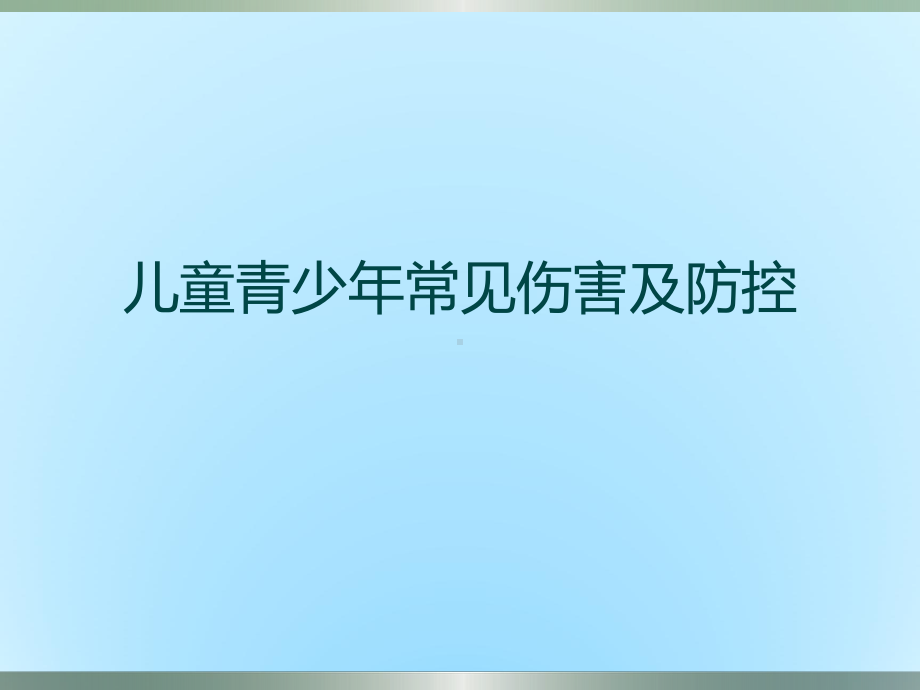 儿童青少年常见伤害及防控